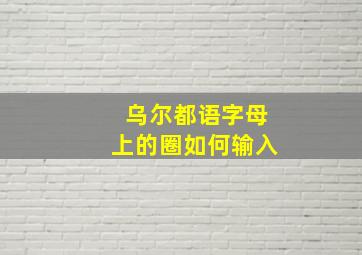 乌尔都语字母
上的圈如何输入